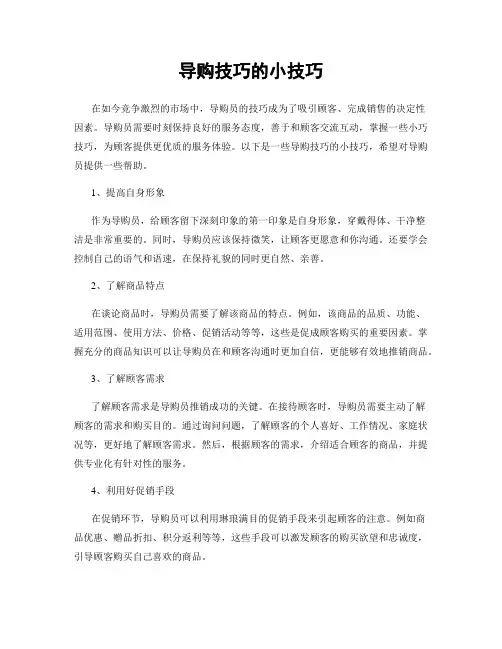 导购技巧的小技巧

在如今竞争激烈的市场中，导购员的技巧成为了吸引顾客、完成销售的决定性因素。导购员需要时刻保持良好的服务态度，善于和顾客交流互动，掌握一些小巧技巧，为顾客提供更优质的服务体验。以下是一些导购技巧的小技巧，希望对导购员提供一些帮助。

1、提高自身形象

作为导购员，给顾客留下深刻印象的第一印象是自身形象，穿戴得体、干净整洁是非常重要的。同时，导购员应该保持微笑，让顾客更愿意和你沟通。还要学会控制自己的语气和语速，在保持礼貌的同时更自然、亲善。

2、了解商品特点

在谈论商品时，导购员需要了解该商品的特点。例如，该商品的品质、功能、适用范围、使用方法、价格、促销活动等等，这些是促成顾客购买的重要因素。掌握充分的商品知识可以让导购员在和顾客沟通时更加自信，更能够有效地推销商品。

3、了解顾客需求

了解顾客需求是导购员推销成功的关键。在接待顾客时，导购员需要主动了解顾客的需求和购买目的。通过询问问题，了解顾客的个人喜好、工作情况、家庭状况等，更好地了解顾客需求。然后，根据顾客的需求，介绍适合顾客的商品，并提供专业化有针对性的服务。

4、利用好促销手段

在促销环节，导购员可以利用琳琅满目的促销手段来引起顾客的注意。例如商品优惠、赠品折扣、积分返利等等，这些手段可以激发顾客的购买欲望和忠诚度，引导顾客购买自己喜欢的商品。